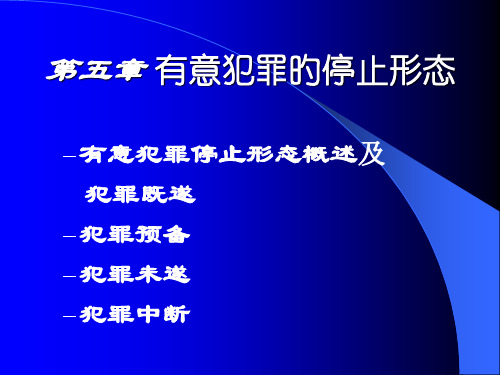 第五章 有意犯罪的停止形态

– 有意犯罪停止形态概述及犯罪既遂

– 犯罪预备

– 犯罪未遂

– 犯罪中断